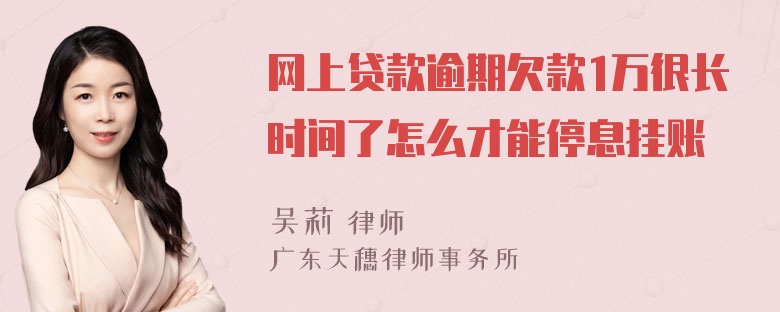 网上贷款逾期欠款1万很长时间了怎么才能停息挂账

吴莉 律师

广东天穗律师事务所